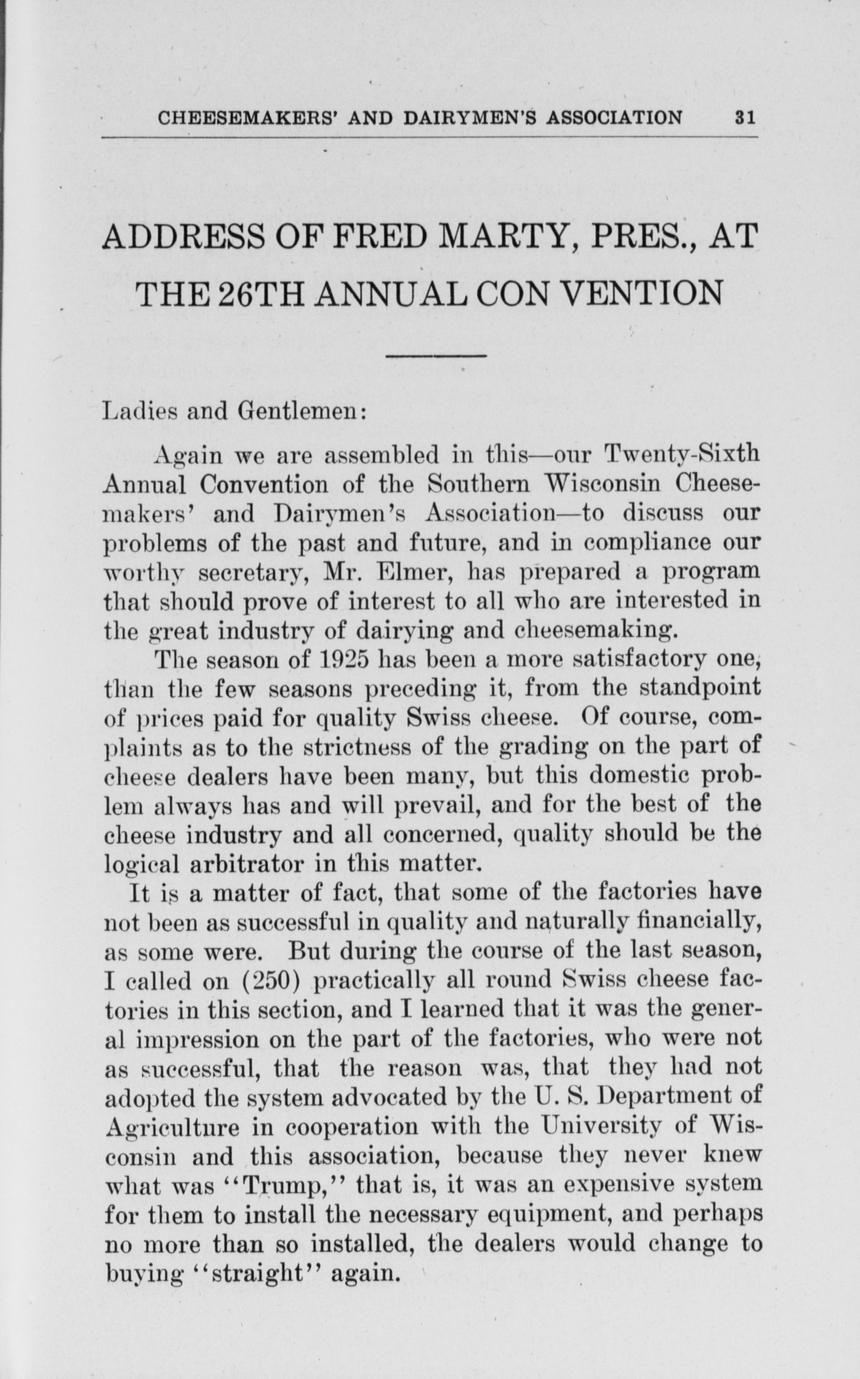 CHEESEMAKERS' AND DAIRYMEN'S ASSOCIATION 31

ADDRESS OF FRED MARTY, PRES., AT THE 26TH ANNUAL CON VENTION

Ladies and Gentlemen:

Again we are assembled in this—our Twenty-Sixth Annual Convention of the Southern Wisconsin Cheesemakers' and Dairymen's Association—to discuss our problems of the past and future, and in compliance our worthy secretary, Mr. Elmer, has prepared a program that should prove of interest to all who are interested in the great industry of dairying and cheesemaking.

The season of 1925 has been a more satisfactory one, than the few seasons preceding it, from the standpoint of prices paid for quality Swiss cheese. Of course, complaints as to the strictness of the grading on the part of cheese dealers have been many, but this domestic problem always has and will prevail, and for the best of the cheese industry and all concerned, quality should be the logical arbitrator in this matter.

It is a matter of fact, that some of the factories have not been as successful in quality and naturally financially, as some were. But during the course of the last season, I called on (250) practically all round Swiss cheese factories in this section, and I learned that it was the general impression on the part of the factories, who were not as successful, that the reason was, that they had not adopted the system advocated by the U. S. Department of Agriculture in cooperation with the University of Wisconsin and this association, because they never knew what was "Trump," that is, it was an expensive system for them to install the necessary equipment, and perhaps no more than so installed, the dealers would change to buying "straight" again.